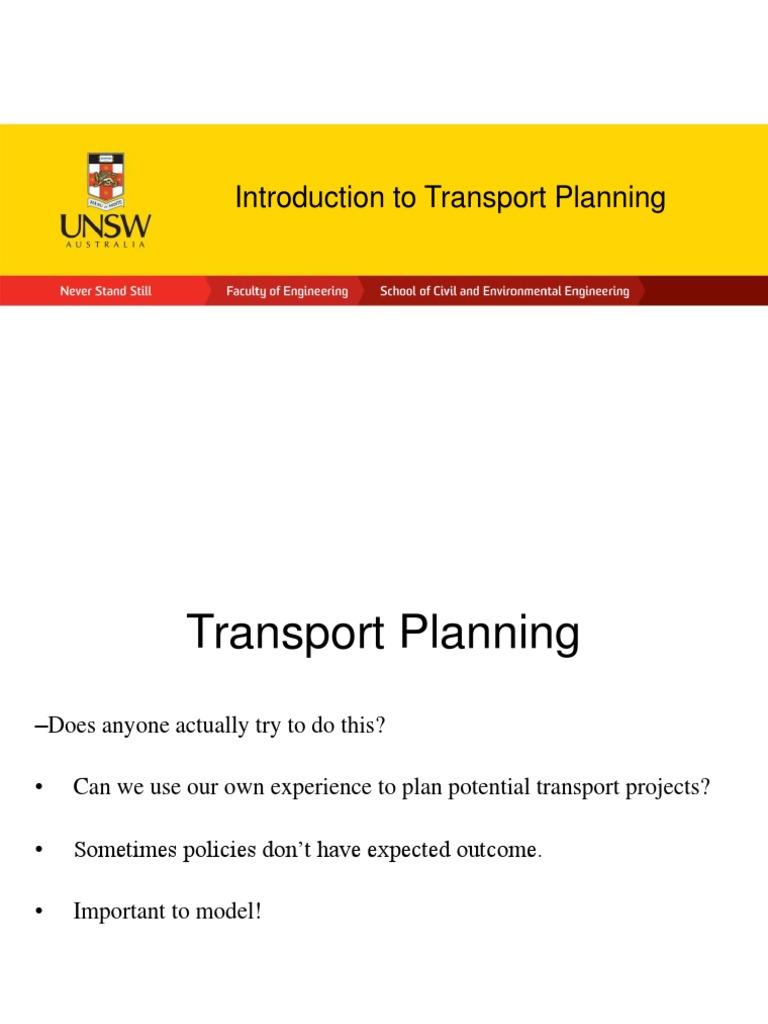 UNSW
AUSTRALIA

Introduction to Transport Planning

Never Stand Still
Faculty of Engineering
School of Civil and Environmental Engineering

Transport Planning

–Does anyone actually try to do this?

• Can we use our own experience to plan potential transport projects?

• Sometimes policies don't have expected outcome.

• Important to model!